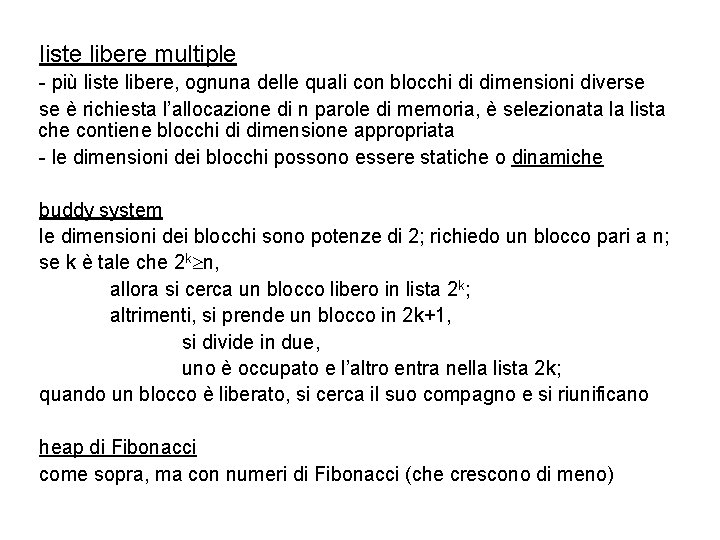 liste libere multiple

- più liste libere, ognuna delle quali con blocchi di dimensioni diverse

se è richiesta l'allocazione di n parole di memoria, è selezionata la lista che contiene blocchi di dimensione appropriata

- le dimensioni dei blocchi possono essere statiche o dinamiche

buddy system

le dimensioni dei blocchi sono potenze di 2; richiedo un blocco pari a n;

se k è tale che $2^k \geq n$,

allora si cerca un blocco libero in lista $2^k$;

altrimenti, si prende un blocco in 2k+1,

si divide in due,

uno è occupato e l'altro entra nella lista 2k;

quando un blocco è liberato, si cerca il suo compagno e si riunificano

heap di Fibonacci

come sopra, ma con numeri di Fibonacci (che crescono di meno)